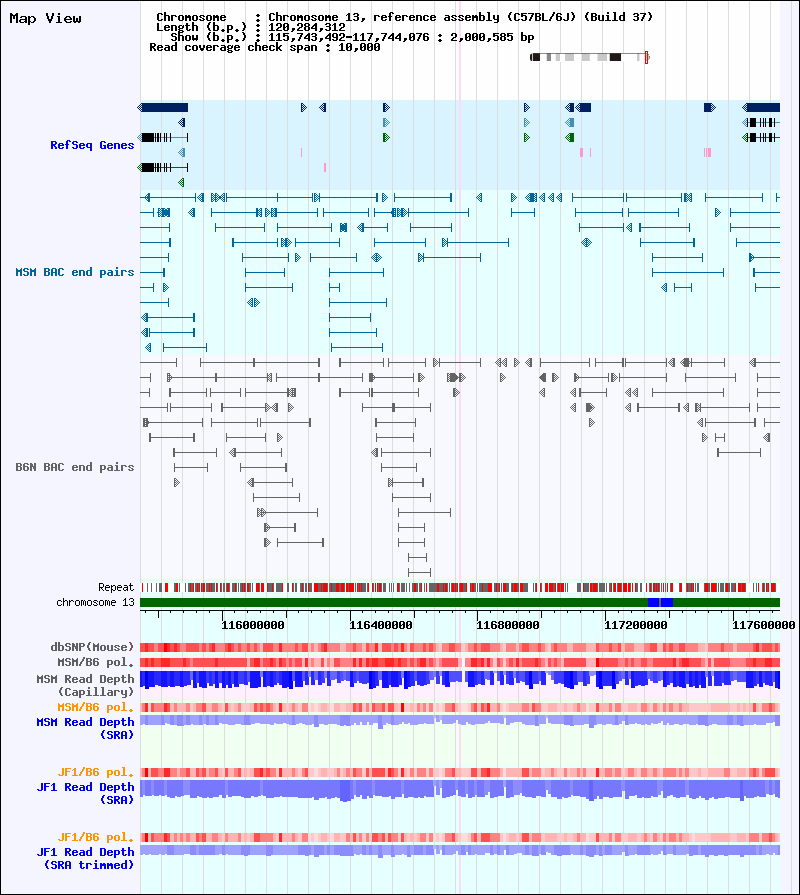 Map View

Chromosome : Chromosome 13, reference assembly (C57BL/6J) (Build 37)
Length (b.p.) : 120,284,312
Show (b.p.) : 115,743,492-117,744,076 : 2,000,585 bp
Read coverage check span : 10,000

RefSeq Genes

MSM BAC end pairs

B6N BAC end pairs

Repeat
chromosome 13

116000000 116400000 116800000 117200000 117600000

dbSNP(Mouse)
MSM/B6 pol.
MSM Read Depth (Capillary)
MSM/B6 pol.
MSM Read Depth (SRA)

JF1/B6 pol.
JF1 Read Depth (SRA)

JF1/B6 pol.
JF1 Read Depth (SRA trimmed)